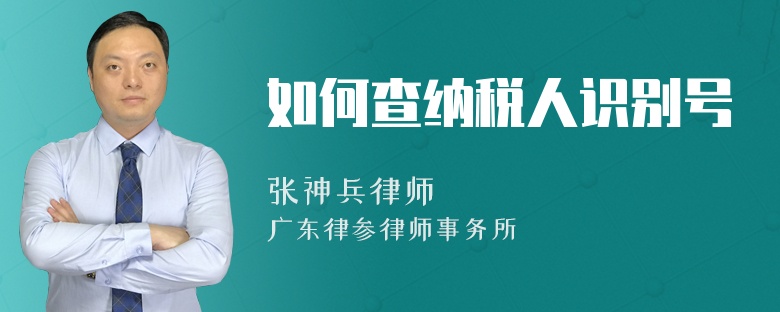 如何查纳税人识别号

张神兵律师
广东律参律师事务所